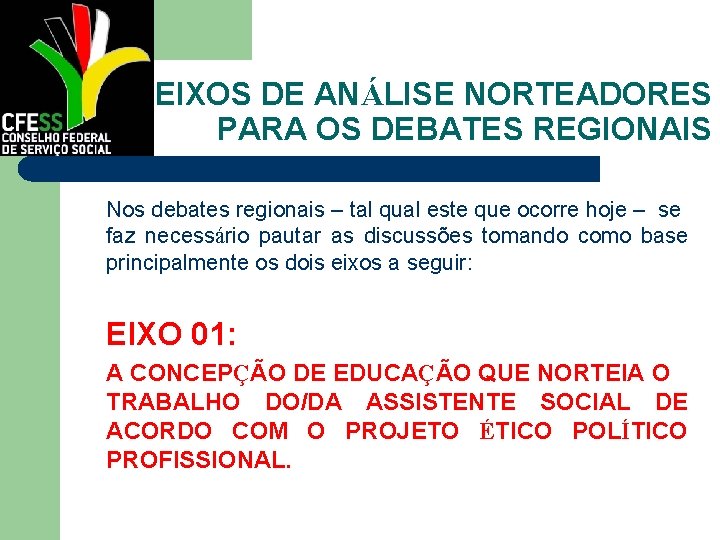 CFESS
CONSELHO FEDERAL
DE SERVIÇO SOCIAL

EIXOS DE ANÁLISE NORTEADORES PARA OS DEBATES REGIONAIS

Nos debates regionais – tal qual este que ocorre hoje – se faz necessário pautar as discussões tomando como base principalmente os dois eixos a seguir:

EIXO 01:

A CONCEPÇÃO DE EDUCAÇÃO QUE NORTEIA O TRABALHO DO/DA ASSISTENTE SOCIAL DE ACORDO COM O PROJETO ÉTICO POLÍTICO PROFISSIONAL.